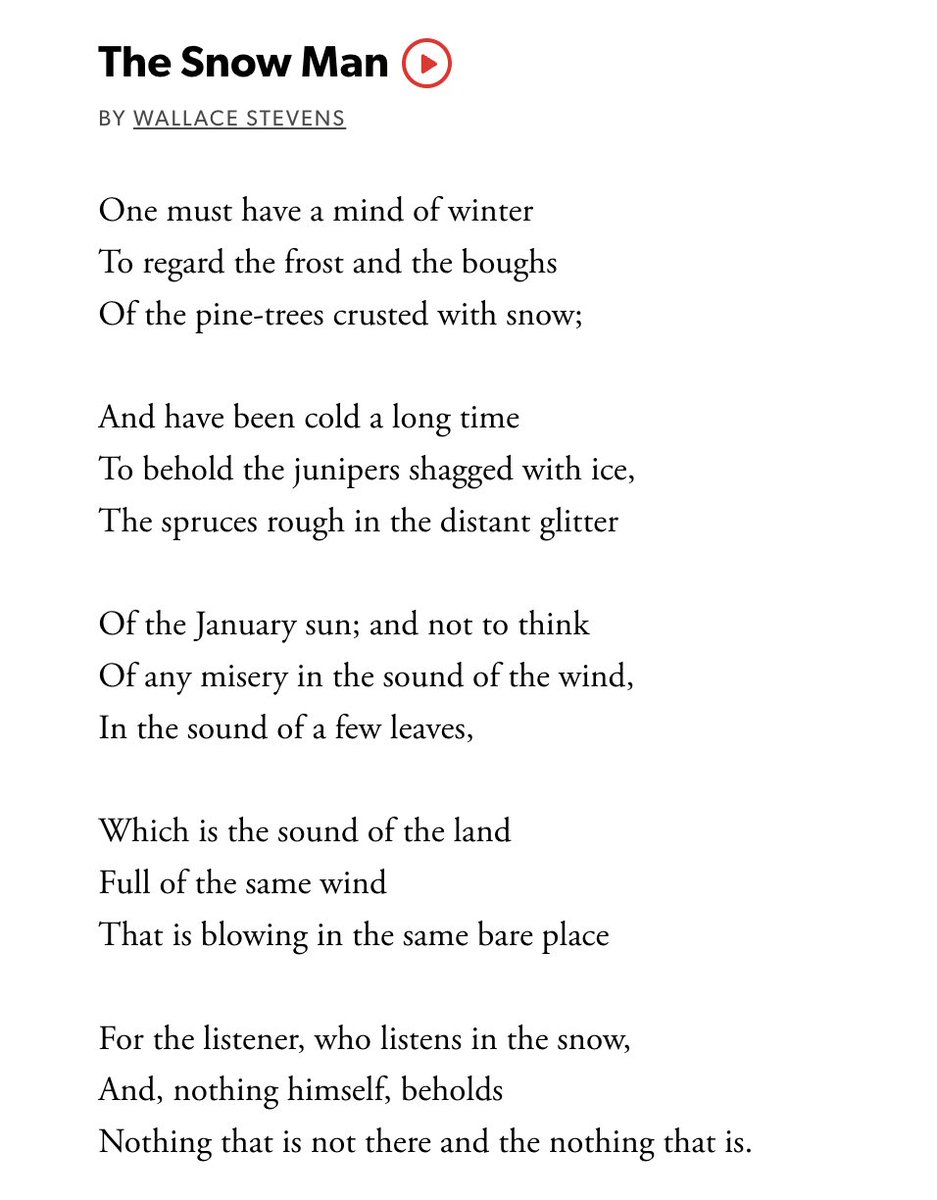 The Snow Man

BY WALLACE STEVENS

One must have a mind of winter
To regard the frost and the boughs
Of the pine-trees crusted with snow;

And have been cold a long time
To behold the junipers shagged with ice,
The spruces rough in the distant glitter

Of the January sun; and not to think
Of any misery in the sound of the wind,
In the sound of a few leaves,

Which is the sound of the land
Full of the same wind
That is blowing in the same bare place

For the listener, who listens in the snow,
And, nothing himself, beholds
Nothing that is not there and the nothing that is.